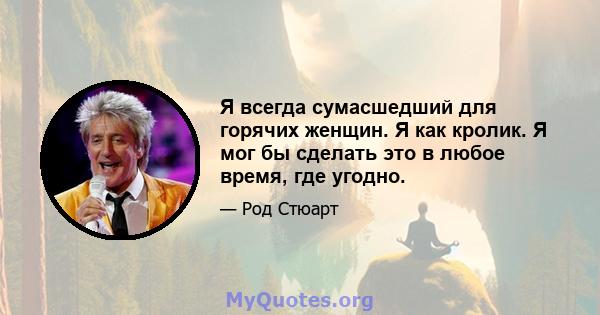 Я всегда сумасшедший для горячих женщин. Я как кролик. Я мог бы сделать это в любое время, где угодно.

— Род Стюарт

MyQuotes.org